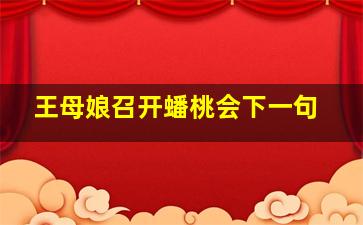 王母娘召开蟠桃会下一句